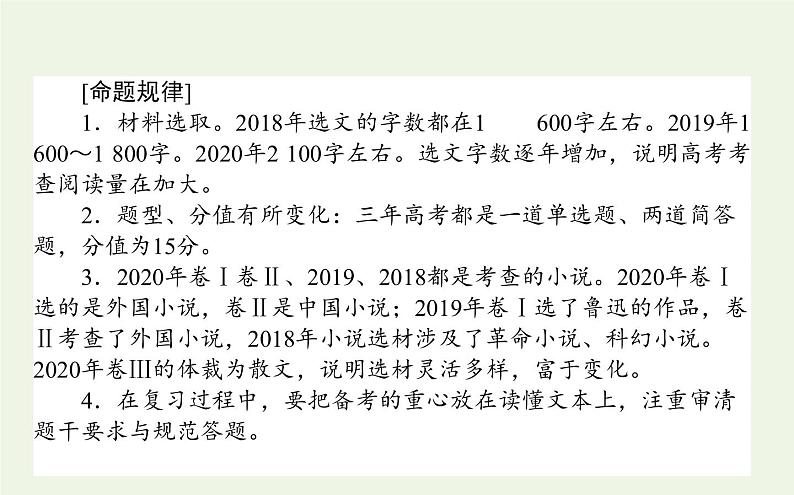 [命题规律]

1．材料选取。2018年选文的字数都在1　600字左右。2019年1 600～1 800字。2020年2 100字左右。选文字数逐年增加，说明高考考查阅读量在加大。

2．题型、分值有所变化：三年高考都是一道单选题、两道简答题，分值为15分。

3．2020年卷Ⅰ卷Ⅱ、2019、2018都是考查的小说。2020年卷Ⅰ选的是外国小说，卷Ⅱ是中国小说；2019年卷Ⅰ选了鲁迅的作品，卷Ⅱ考查了外国小说，2018年小说选材涉及了革命小说、科幻小说。2020年卷Ⅲ的体裁为散文，说明选材灵活多样，富于变化。

4．在复习过程中，要把备考的重心放在读懂文本上，注重审清题干要求与规范答题。